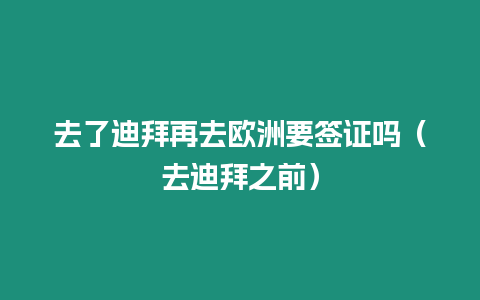 去了迪拜再去欧洲要签证吗（去迪拜之前）